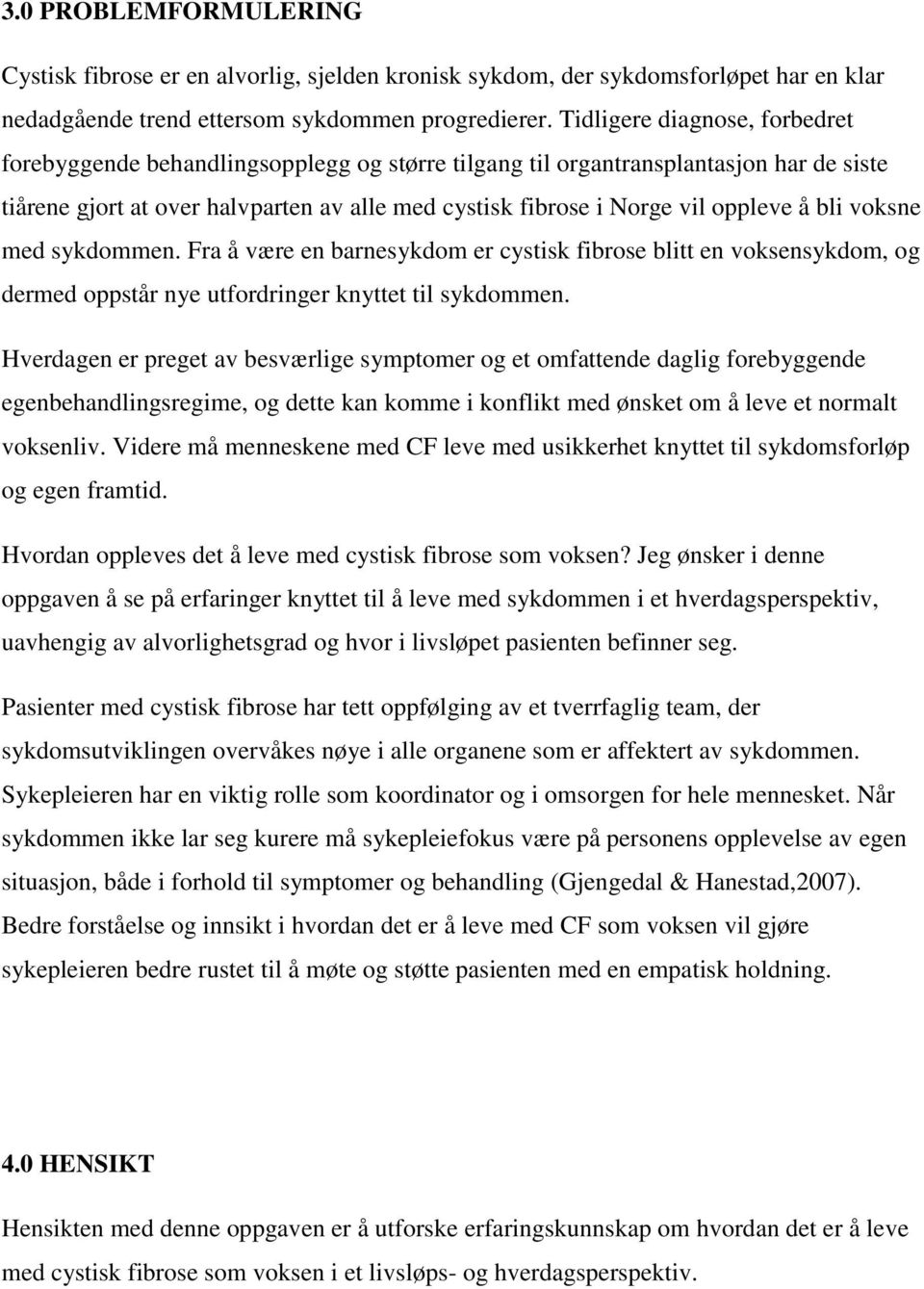 3.0 PROBLEMFORMULERING

Cystisk fibrose er en alvorlig, sjelden kronisk sykdom, der sykdomsforløpet har en klar nedadgående trend ettersom sykdommen progredierer. Tidligere diagnose, forbedret forebyggende behandlingsopplegg og større tilgang til organtransplantasjon har de siste tiårene gjort at over halvparten av alle med cystisk fibrose i Norge vil oppleve å bli voksne med sykdommen. Fra å være en barnesykdom er cystisk fibrose blitt en voksensykdom, og dermed oppstår nye utfordringer knyttet til sykdommen.

Hverdagen er preget av besværlige symptomer og et omfattende daglig forebyggende egenbehandlingsregime, og dette kan komme i konflikt med ønsket om å leve et normalt voksenliv. Videre må menneskene med CF leve med usikkerhet knyttet til sykdomsforløp og egen framtid.

Hvordan oppleves det å leve med cystisk fibrose som voksen? Jeg ønsker i denne oppgaven å se på erfaringer knyttet til å leve med sykdommen i et hverdagsperspektiv, uavhengig av alvorlighetsgrad og hvor i livsløpet pasienten befinner seg.

Pasienter med cystisk fibrose har tett oppfølging av et tverrfaglig team, der sykdomsutviklingen overvåkes nøye i alle organene som er affektert av sykdommen. Sykepleieren har en viktig rolle som koordinator og i omsorgen for hele mennesket. Når sykdommen ikke lar seg kurere må sykepleiefokus være på personens opplevelse av egen situasjon, både i forhold til symptomer og behandling (Gjengedal & Hanestad,2007). Bedre forståelse og innsikt i hvordan det er å leve med CF som voksen vil gjøre sykepleieren bedre rustet til å møte og støtte pasienten med en empatisk holdning.

4.0 HENSIKT

Hensikten med denne oppgaven er å utforske erfaringskunnskap om hvordan det er å leve med cystisk fibrose som voksen i et livsløps- og hverdagsperspektiv.